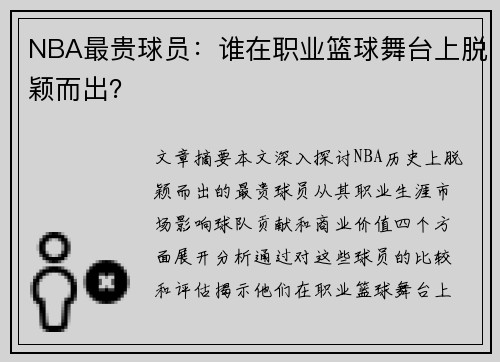 NBA最贵球员：谁在职业篮球舞台上脱颖而出?

文章摘要本文深入探讨NBA历史上脱颖而出的最贵球员从其职业生涯市场影响球队贡献和商业价值四个方面展开分析通过对这些球员的比较和评估揭示他们在职业篮球舞台上